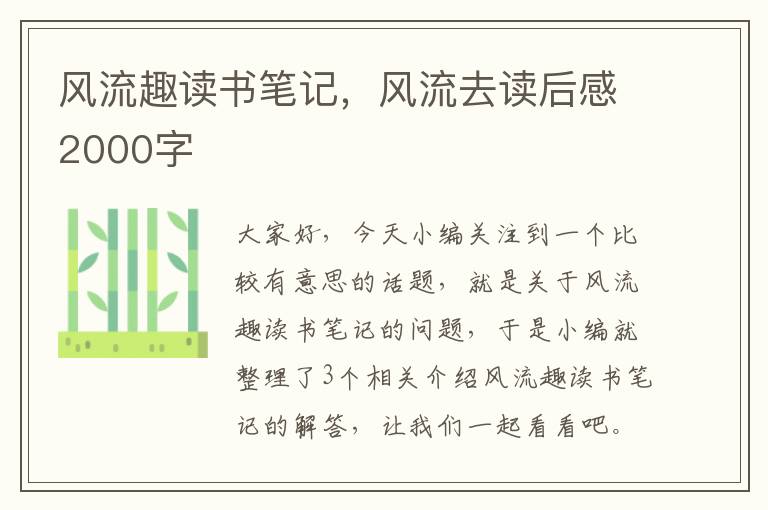 风流趣读书笔记，风流去读后感2000字

大家好，今天小编关注到一个比较有意思的话题，就是关于风流趣读书笔记的问题，于是小编就整理了3个相关介绍风流趣读书笔记的解答，让我们一起看看吧。